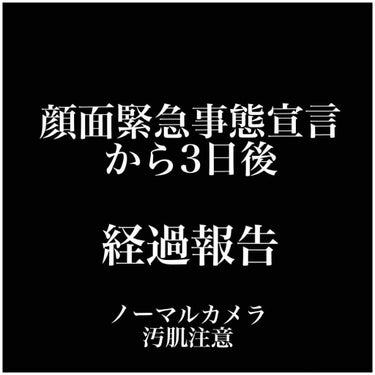 顔面緊急事態宣言
から3日後

経過報告

ノーマルカメラ
汚肌注意